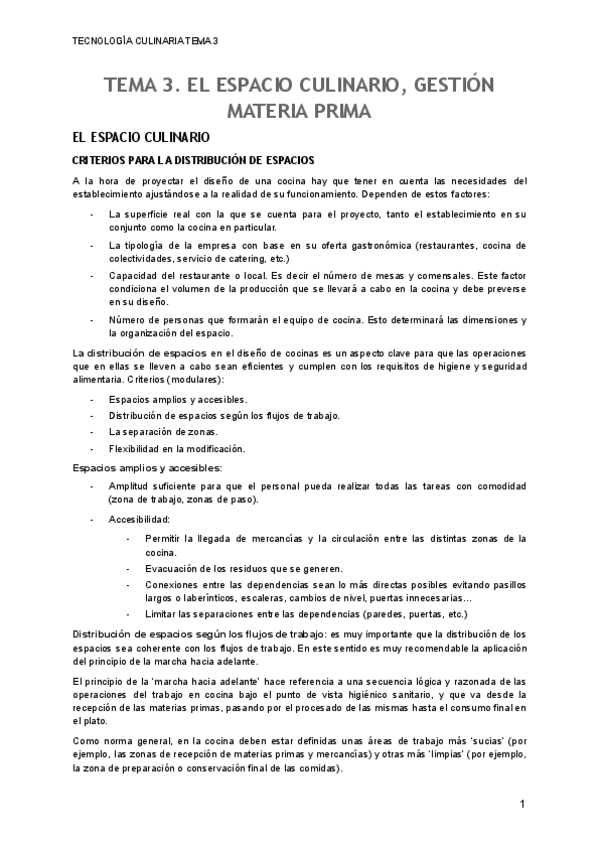 TECNOLOGÍA CULINARIA TEMA 3

TEMA 3. EL ESPACIO CULINARIO, GESTIÓN MATERIA PRIMA

EL ESPACIO CULINARIO

CRITERIOS PARA LA DISTRIBUCIÓN DE ESPACIOS

A la hora de proyectar el diseño de una cocina hay que tener en cuenta las necesidades del establecimiento ajustándose a la realidad de su funcionamiento. Dependen de estos factores:

- La superficie real con la que se cuenta para el proyecto, tanto el establecimiento en su conjunto como la cocina en particular.
- La tipología de la empresa con base en su oferta gastronómica (restaurantes, cocina de colectividades, servicio de catering, etc.)
- Capacidad del restaurante o local. Es decir el número de mesas y comensales. Este factor condiciona el volumen de la producción que se llevará a cabo en la cocina y debe preverse en su diseño.
- Número de personas que formarán el equipo de cocina. Esto determinará las dimensiones y la organización del espacio.

La distribución de espacios en el diseño de cocinas es un aspecto clave para que las operaciones que en ellas se lleven a cabo sean eficientes y cumplen con los requisitos de higiene y seguridad alimentaria. Criterios (modulares):

- Espacios amplios y accesibles.
- Distribución de espacios según los flujos de trabajo.
- La separación de zonas.
- Flexibilidad en la modificación.

Espacios amplios y accesibles:

- Amplitud suficiente para que el personal pueda realizar todas las tareas con comodidad (zona de trabajo, zonas de paso).
- Accesibilidad:
  - Permitir la llegada de mercancías y la circulación entre las distintas zonas de la cocina.
  - Evacuación de los residuos que se generen.
  - Conexiones entre las dependencias sean lo más directas posibles evitando pasillos largos o laberínticos, escaleras, cambios de nivel, puertas innecesarias…
  - Limitar las separaciones entre las dependencias (paredes, puertas, etc.)

Distribución de espacios según los flujos de trabajo: es muy importante que la distribución de los espacios sea coherente con los flujos de trabajo. En este sentido es muy recomendable la aplicación del principio de la marcha hacia adelante.

El principio de la 'marcha hacia adelante' hace referencia a una secuencia lógica y razonada de las operaciones del trabajo en cocina bajo el punto de vista higiénico sanitario, y que va desde la recepción de las materias primas, pasando por el procesado de las mismas hasta el consumo final en el plato.

Como norma general, en la cocina deben estar definidas unas áreas de trabajo más 'sucias' (por ejemplo, las zonas de recepción de materias primas y mercancías) y otras más 'limpias' (por ejemplo, la zona de preparación o conservación final de las comidas).

1